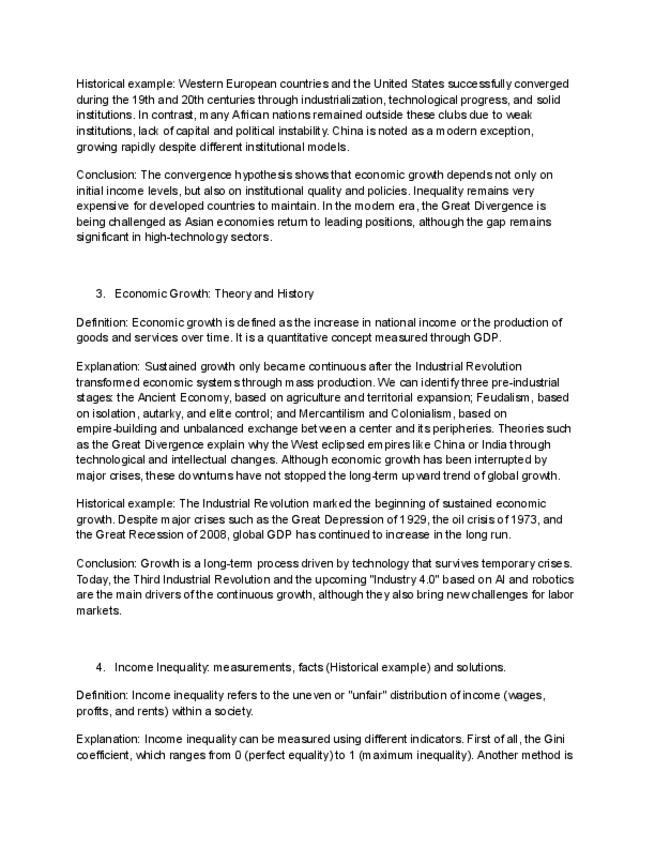 Historical example: Western European countries and the United States successfully converged during the 19th and 20th centuries through industrialization, technological progress, and solid institutions. In contrast, many African nations remained outside these clubs due to weak institutions, lack of capital and political instability. China is noted as a modern exception, growing rapidly despite different institutional models.

Conclusion: The convergence hypothesis shows that economic growth depends not only on initial income levels, but also on institutional quality and policies. Inequality remains very expensive for developed countries to maintain. In the modern era, the Great Divergence is being challenged as Asian economies return to leading positions, although the gap remains significant in high-technology sectors.

3. Economic Growth: Theory and History

Definition: Economic growth is defined as the increase in national income or the production of goods and services over time. It is a quantitative concept measured through GDP.

Explanation: Sustained growth only became continuous after the Industrial Revolution transformed economic systems through mass production. We can identify three pre-industrial stages: the Ancient Economy, based on agriculture and territorial expansion; Feudalism, based on isolation, autarky, and elite control; and Mercantilism and Colonialism, based on empire-building and unbalanced exchange between a center and its peripheries. Theories such as the Great Divergence explain why the West eclipsed empires like China or India through technological and intellectual changes. Although economic growth has been interrupted by major crises, these downturns have not stopped the long-term upward trend of global growth.

Historical example: The Industrial Revolution marked the beginning of sustained economic growth. Despite major crises such as the Great Depression of 1929, the oil crisis of 1973, and the Great Recession of 2008, global GDP has continued to increase in the long run.

Conclusion: Growth is a long-term process driven by technology that survives temporary crises. Today, the Third Industrial Revolution and the upcoming "Industry 4.0" based on AI and robotics are the main drivers of the continuous growth, although they also bring new challenges for labor markets.

4. Income Inequality: measurements, facts (Historical example) and solutions.

Definition: Income inequality refers to the uneven or "unfair" distribution of income (wages, profits, and rents) within a society.

Explanation: Income inequality can be measured using different indicators. First of all, the Gini coefficient, which ranges from 0 (perfect equality) to 1 (maximum inequality). Another method is